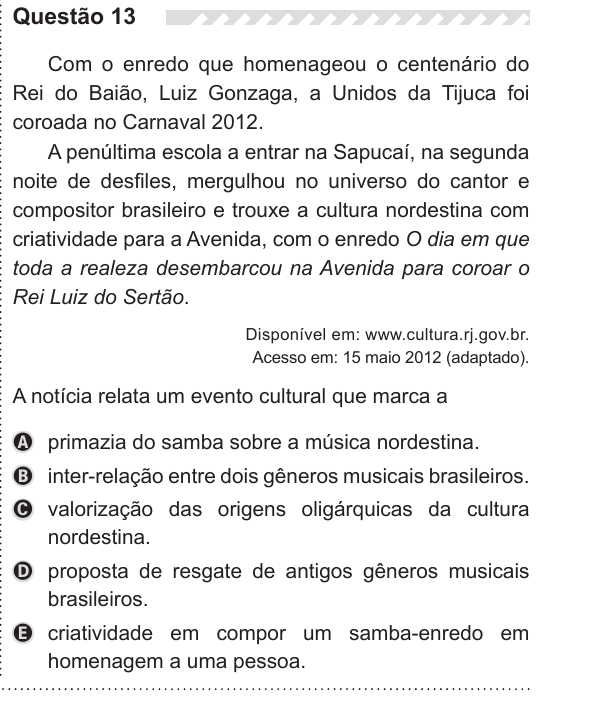 Questão 13

Com o enredo que homenageou o centenário do Rei do Baião, Luiz Gonzaga, a Unidos da Tijuca foi coroada no Carnaval 2012.

A penúltima escola a entrar na Sapucaí, na segunda noite de desfiles, mergulhou no universo do cantor e compositor brasileiro e trouxe a cultura nordestina com criatividade para a Avenida, com o enredo O dia em que toda a realeza desembarcou na Avenida para coroar o Rei Luiz do Sertão.

Disponível em: www.cultura.rj.gov.br.
Acesso em: 15 maio 2012 (adaptado).

A notícia relata um evento cultural que marca a

A primazia do samba sobre a música nordestina.
B inter-relação entre dois gêneros musicais brasileiros.
C valorização das origens oligárquicas da cultura nordestina.
D proposta de resgate de antigos gêneros musicais brasileiros.
E criatividade em compor um samba-enredo em homenagem a uma pessoa.